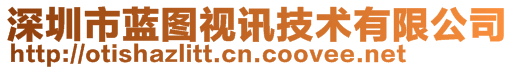 深圳市蓝图视讯技术有限公司
http://otishazlitt.cn.coovee.net